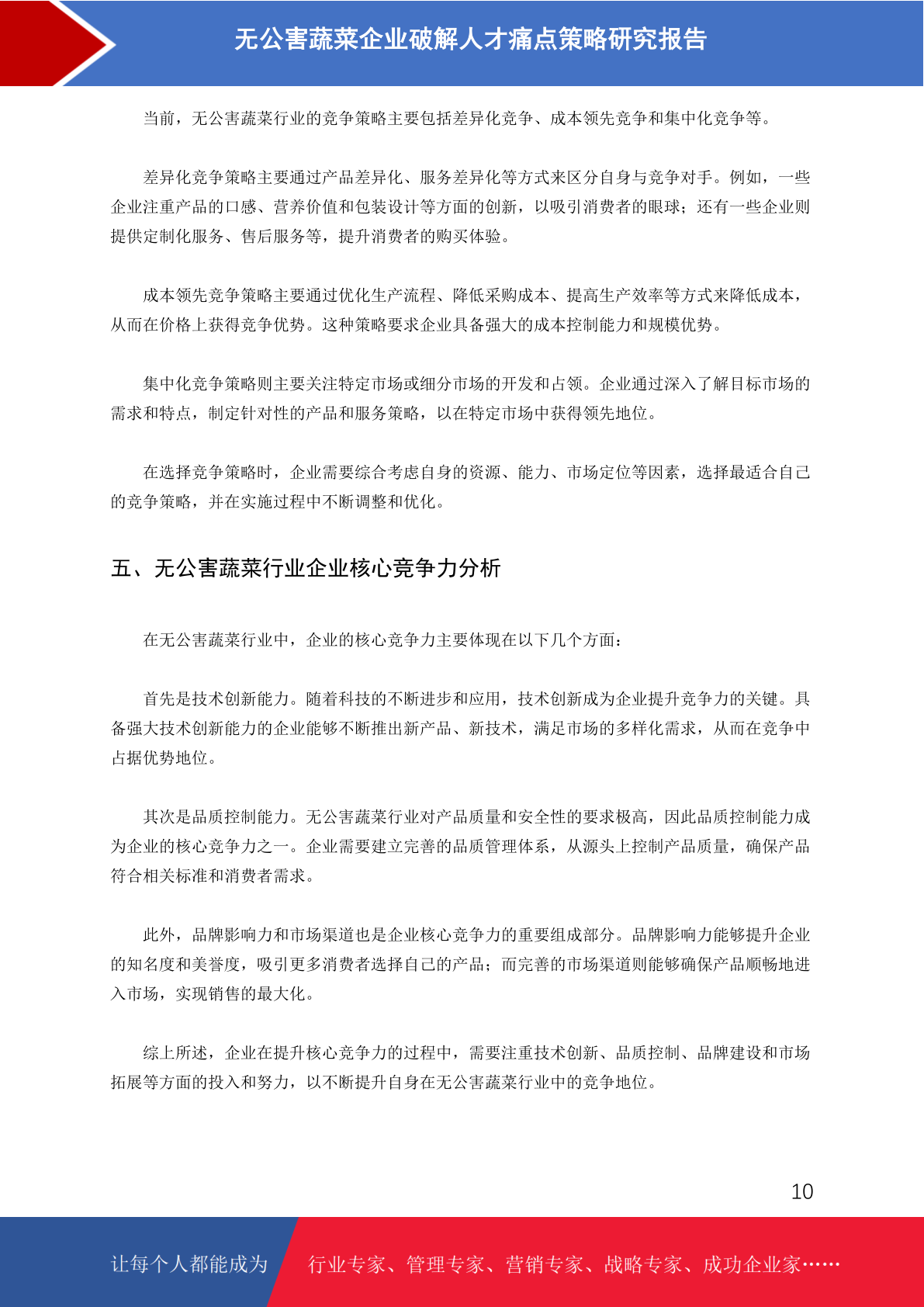 无公害蔬菜企业破解人才痛点策略研究报告

当前，无公害蔬菜行业的竞争策略主要包括差异化竞争、成本领先竞争和集中化竞争等。

差异化竞争策略主要通过产品差异化、服务差异化等方式来区分自身与竞争对手。例如，一些企业注重产品的口感、营养价值和包装设计等方面的创新，以吸引消费者的眼球；还有一些企业则提供定制化服务、售后服务等，提升消费者的购买体验。

成本领先竞争策略主要通过优化生产流程、降低采购成本、提高生产效率等方式来降低成本，从而在价格上获得竞争优势。这种策略要求企业具备强大的成本控制能力和规模优势。

集中化竞争策略则主要关注特定市场或细分市场的开发和占领。企业通过深入了解目标市场的需求和特点，制定针对性的产品和服务策略，以在特定市场中获得领先地位。

在选择竞争策略时，企业需要综合考虑自身的资源、能力、市场定位等因素，选择最适合自己的竞争策略，并在实施过程中不断调整和优化。

五、无公害蔬菜行业企业核心竞争力分析

在无公害蔬菜行业中，企业的核心竞争力主要体现在以下几个方面：

首先是技术创新能力。随着科技的不断进步和应用，技术创新成为企业提升竞争力的关键。具备强大技术创新能力的企业能够不断推出新产品、新技术，满足市场的多样化需求，从而在竞争中占据优势地位。

其次是品质控制能力。无公害蔬菜行业对产品质量和安全性的要求极高，因此品质控制能力成为企业的核心竞争力之一。企业需要建立完善的品质管理体系，从源头上控制产品质量，确保产品符合相关标准和消费者需求。

此外，品牌影响力和市场渠道也是企业核心竞争力的重要组成部分。品牌影响力能够提升企业的知名度和美誉度，吸引更多消费者选择自己的产品；而完善的市场渠道则能够确保产品顺畅地进入市场，实现销售的最大化。

综上所述，企业在提升核心竞争力的过程中，需要注重技术创新、品质控制、品牌建设和市场拓展等方面的投入和努力，以不断提升自身在无公害蔬菜行业中的竞争地位。

10

让每个人都能成为 行业专家、管理专家、营销专家、战略专家、成功企业家……